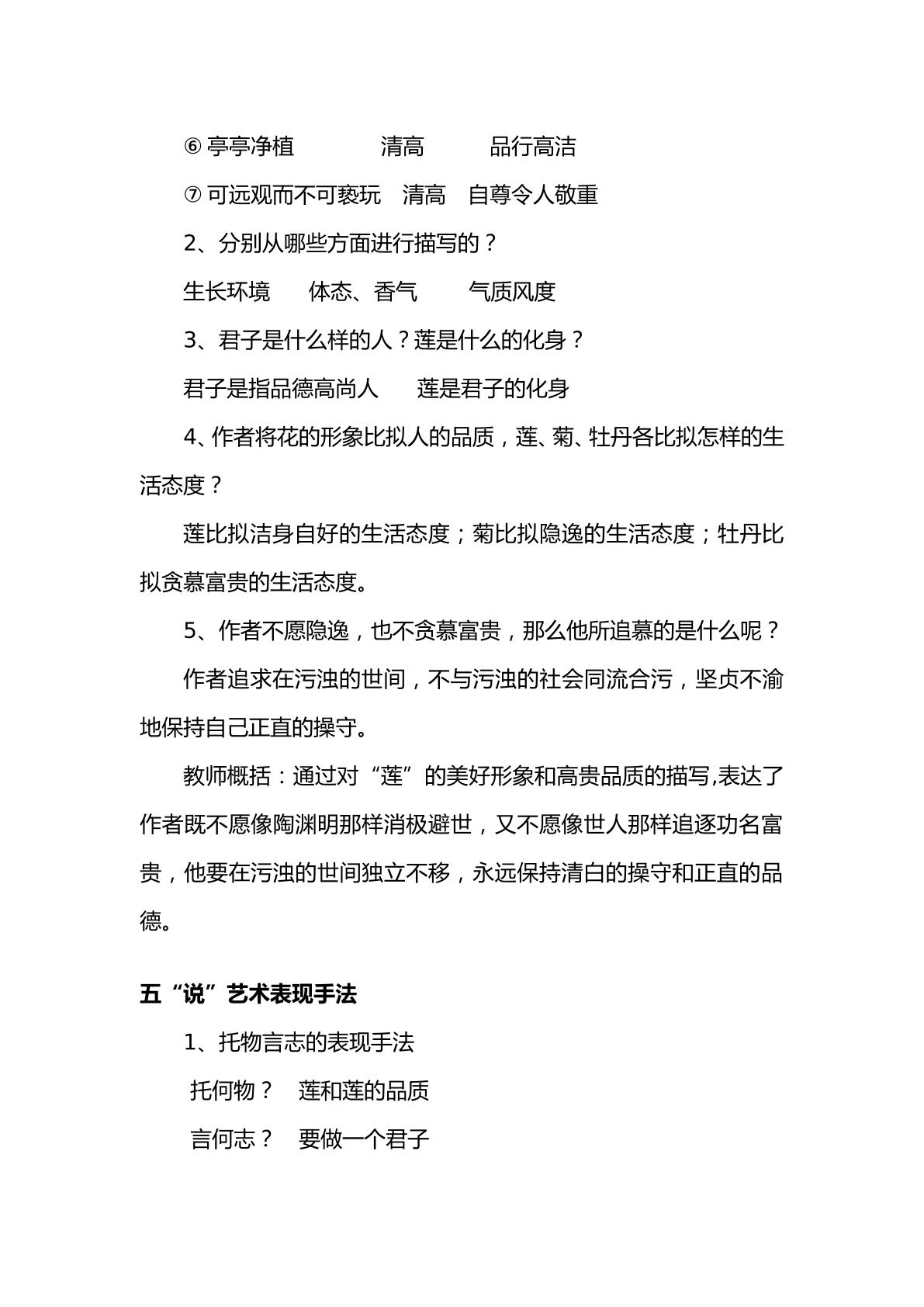 ⑥亭亭净植 清高 品行高洁

⑦可远观而不可亵玩 清高 自尊令人敬重

2、分别从哪些方面进行描写的？

生长环境 体态、香气 气质风度

3、君子是什么样的人？莲是什么的化身？

君子是指品德高尚人 莲是君子的化身

4、作者将花的形象比拟人的品质，莲、菊、牡丹各比拟怎样的生活态度？

莲比拟洁身自好的生活态度；菊比拟隐逸的生活态度；牡丹比拟贪慕富贵的生活态度。

5、作者不愿隐逸，也不贪慕富贵，那么他所追慕的是什么呢？

作者追求在污浊的世间，不与污浊的社会同流合污，坚贞不渝地保持自己正直的操守。

教师概括：通过对“莲”的美好形象和高贵品质的描写,表达了作者既不愿像陶渊明那样消极避世，又不愿像世人那样追逐功名富贵，他要在污浊的世间独立不移，永远保持清白的操守和正直的品德。

五“说”艺术表现手法

1、托物言志的表现手法

托何物？ 莲和莲的品质

言何志？ 要做一个君子